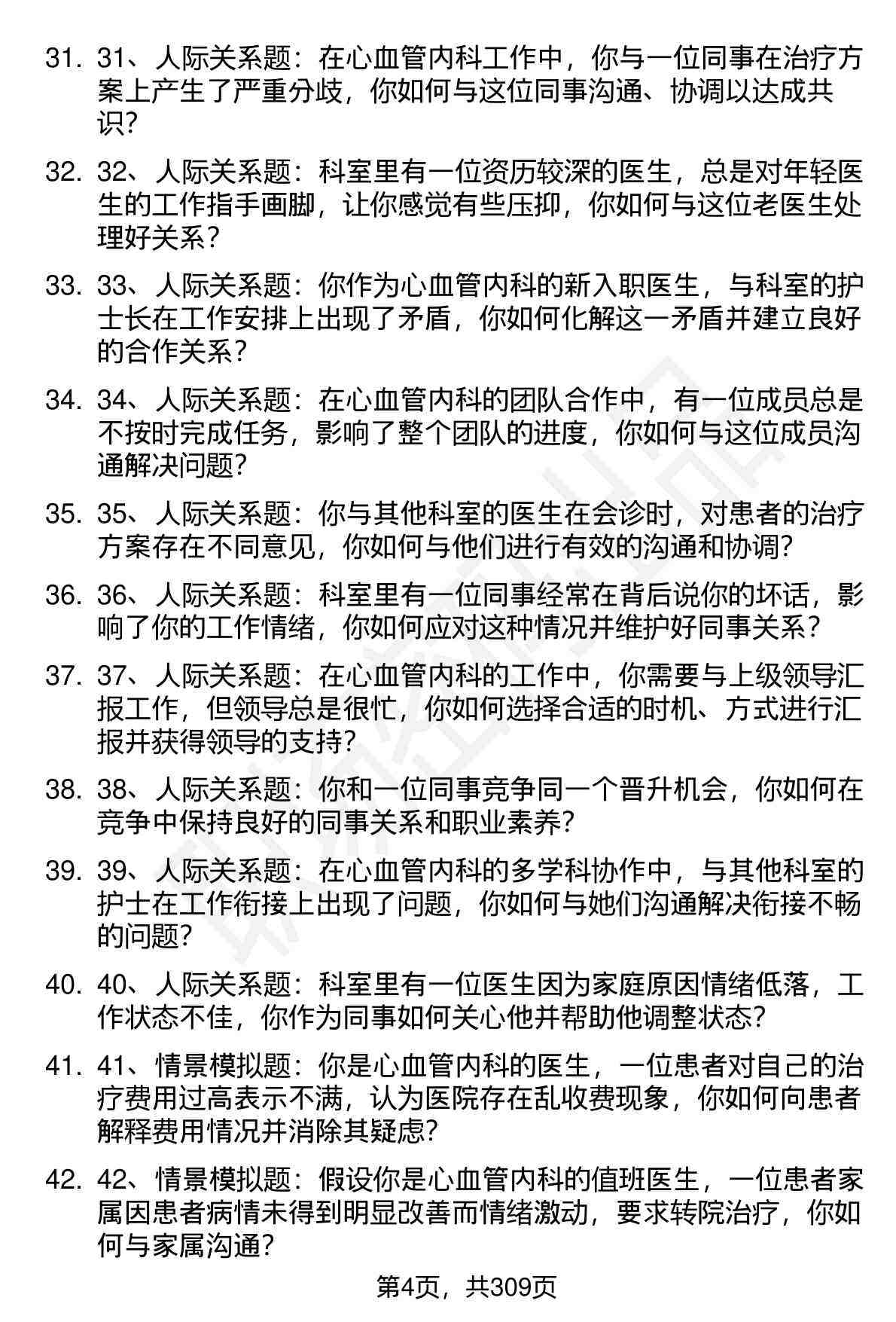 31. 31、人际关系题：在心血管内科工作中，你与一位同事在治疗方案上产生了严重分歧，你如何与这位同事沟通、协调以达成共识？

32. 32、人际关系题：科室里有一位资历较深的医生，总是对年轻医生的工作指手画脚，让你感觉有些压抑，你如何与这位老医生处理好关系？

33. 33、人际关系题：你作为心血管内科的新入职医生，与科室的护士长在工作安排上出现了矛盾，你如何化解这一矛盾并建立良好的合作关系？

34. 34、人际关系题：在心血管内科的团队合作中，有一位成员总是不按时完成任务，影响了整个团队的进度，你如何与这位成员沟通解决问题？

35. 35、人际关系题：你与其他科室的医生在会诊时，对患者的治疗方案存在不同意见，你如何与他们进行有效的沟通和协调？

36. 36、人际关系题：科室里有一位同事经常在背后说你的坏话，影响了你的工作情绪，你如何应对这种情况并维护好同事关系？

37. 37、人际关系题：在心血管内科的工作中，你需要与上级领导汇报工作，但领导总是很忙，你如何选择合适的时机、方式进行汇报并获得领导的支持？

38. 38、人际关系题：你和一位同事竞争同一个晋升机会，你如何在竞争中保持良好的同事关系和职业素养？

39. 39、人际关系题：在心血管内科的多学科协作中，与其他科室的护士在工作衔接上出现了问题，你如何与她们沟通解决衔接不畅的问题？

40. 40、人际关系题：科室里有一位医生因为家庭原因情绪低落，工作状态不佳，你作为同事如何关心他并帮助他调整状态？

41. 41、情景模拟题：你是心血管内科的医生，一位患者对自己的治疗费用过高表示不满，认为医院存在乱收费现象，你如何向患者解释费用情况并消除其疑虑？

42. 42、情景模拟题：假设你是心血管内科的值班医生，一位患者家属因患者病情未得到明显改善而情绪激动，要求转院治疗，你如何与家属沟通？

第4页，共309页